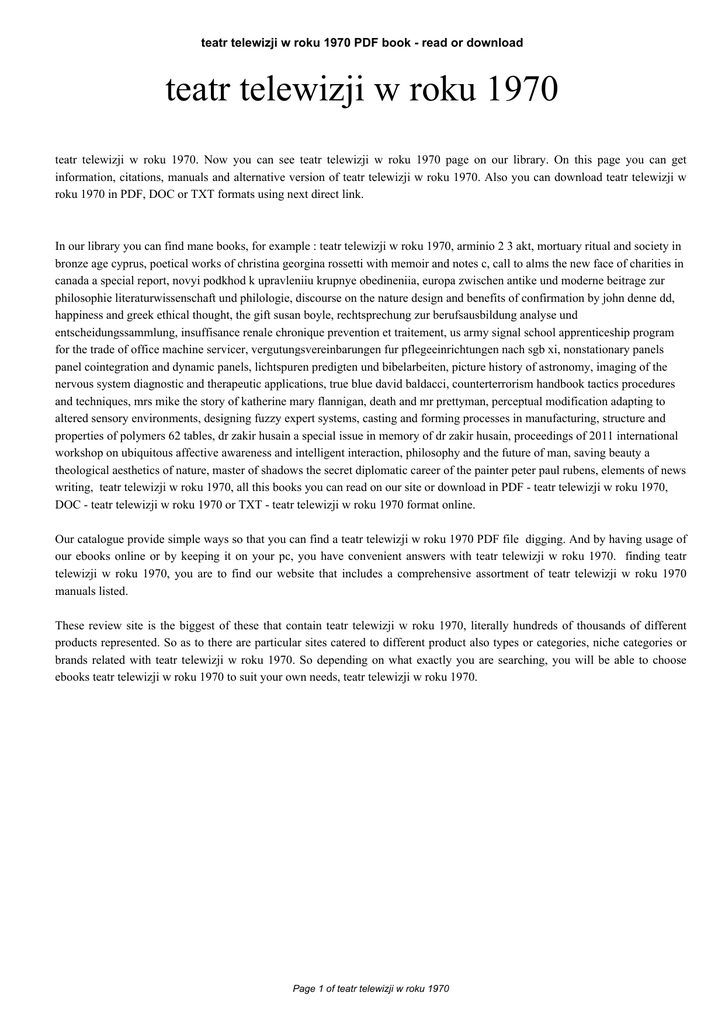 teatr telewizji w roku 1970 PDF book - read or download

teatr telewizji w roku 1970

teatr telewizji w roku 1970. Now you can see teatr telewizji w roku 1970 page on our library. On this page you can get information, citations, manuals and alternative version of teatr telewizji w roku 1970. Also you can download teatr telewizji w roku 1970 in PDF, DOC or TXT formats using next direct link.

In our library you can find mane books, for example : teatr telewizji w roku 1970, arminio 2 3 akt, mortuary ritual and society in bronze age cyprus, poetical works of christina georgina rossetti with memoir and notes c, call to alms the new face of charities in canada a special report, novyi podkhod k upravleniiu krupnye obedineniia, europa zwischen antike und moderne beitrage zur philosophie literaturwissenschaft und philologie, discourse on the nature design and benefits of confirmation by john denne dd, happiness and greek ethical thought, the gift susan boyle, rechtsprechung zur berufsausbildung analyse und entscheidungssammlung, insuffisance renale chronique prevention et traitement, us army signal school apprenticeship program for the trade of office machine servicer, vergutungsvereinbarungen fur pflegeeinrichtungen nach sgb xi, nonstationary panels panel cointegration and dynamic panels, lichtspuren predigten und bibelarbeiten, picture history of astronomy, imaging of the nervous system diagnostic and therapeutic applications, true blue david baldacci, counterterrorism handbook tactics procedures and techniques, mrs mike the story of katherine mary flannigan, death and mr prettyman, perceptual modification adapting to altered sensory environments, designing fuzzy expert systems, casting and forming processes in manufacturing, structure and properties of polymers 62 tables, dr zakir husain a special issue in memory of dr zakir husain, proceedings of 2011 international workshop on ubiquitous affective awareness and intelligent interaction, philosophy and the future of man, saving beauty a theological aesthetics of nature, master of shadows the secret diplomatic career of the painter peter paul rubens, elements of news writing, teatr telewizji w roku 1970, all this books you can read on our site or download in PDF - teatr telewizji w roku 1970, DOC - teatr telewizji w roku 1970 or TXT - teatr telewizji w roku 1970 format online.

Our catalogue provide simple ways so that you can find a teatr telewizji w roku 1970 PDF file digging. And by having usage of our ebooks online or by keeping it on your pc, you have convenient answers with teatr telewizji w roku 1970. finding teatr telewizji w roku 1970, you are to find our website that includes a comprehensive assortment of teatr telewizji w roku 1970 manuals listed.

These review site is the biggest of these that contain teatr telewizji w roku 1970, literally hundreds of thousands of different products represented. So as to there are particular sites catered to different product also types or categories, niche categories or brands related with teatr telewizji w roku 1970. So depending on what exactly you are searching, you will be able to choose ebooks teatr telewizji w roku 1970 to suit your own needs, teatr telewizji w roku 1970.

Page 1 of teatr telewizji w roku 1970